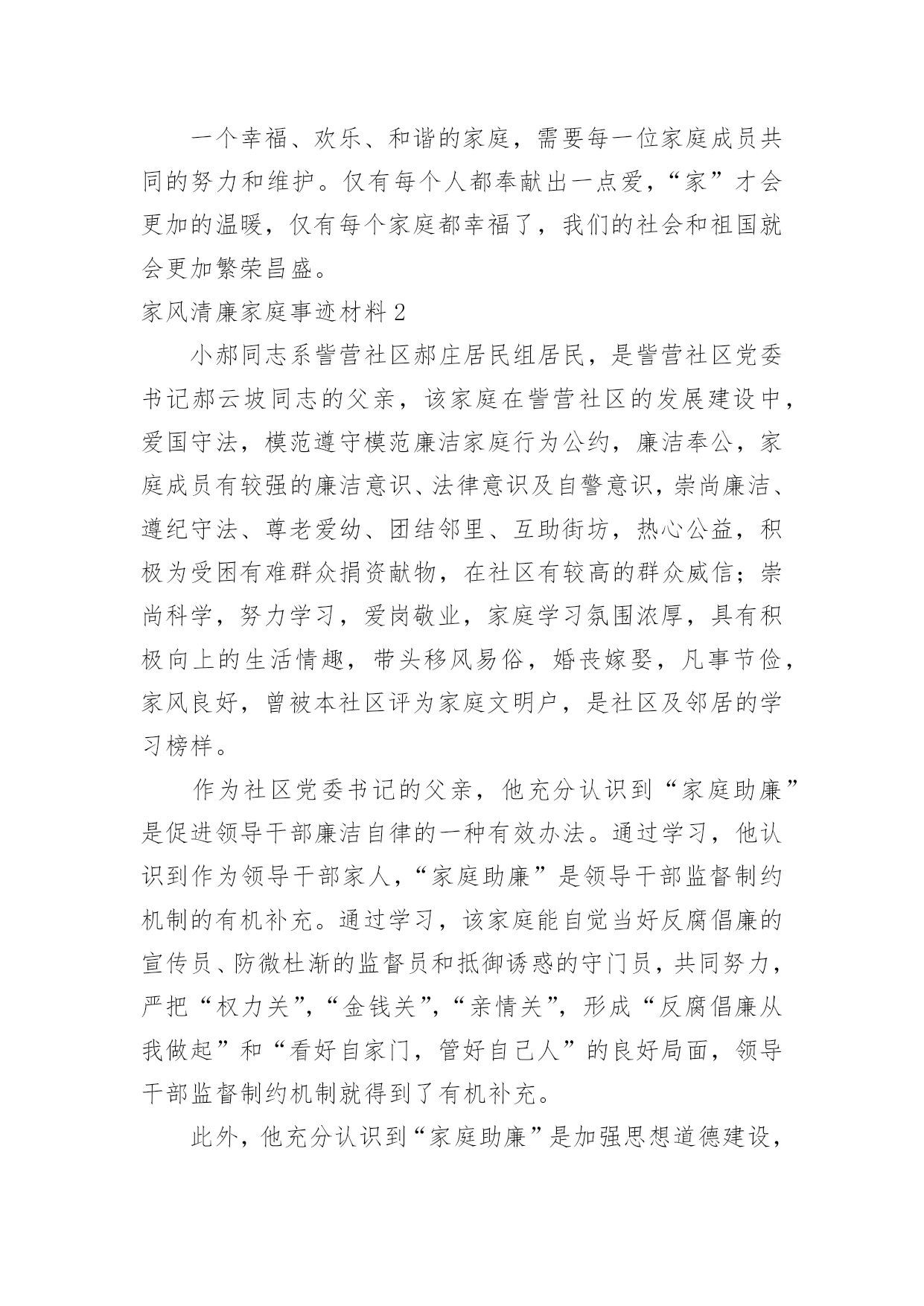 一个幸福、欢乐、和谐的家庭，需要每一位家庭成员共同的努力和维护。仅有每个人都奉献出一点爱，“家”才会更加的温暖，仅有每个家庭都幸福了，我们的社会和祖国就会更加繁荣昌盛。

家风清廉家庭事迹材料2

小郝同志系訾营社区郝庄居民组居民，是訾营社区党委书记郝云坡同志的父亲，该家庭在訾营社区的发展建设中，爱国守法，模范遵守模范廉洁家庭行为公约，廉洁奉公，家庭成员有较强的廉洁意识、法律意识及自警意识，崇尚廉洁、遵纪守法、尊老爱幼、团结邻里、互助街坊，热心公益，积极为受困有难群众捐资献物，在社区有较高的群众威信；崇尚科学，努力学习，爱岗敬业，家庭学习氛围浓厚，具有积极向上的生活情趣，带头移风易俗，婚丧嫁娶，凡事节俭，家风良好，曾被本社区评为家庭文明户，是社区及邻居的学习榜样。

作为社区党委书记的父亲，他充分认识到“家庭助廉”是促进领导干部廉洁自律的一种有效办法。通过学习，他认识到作为领导干部家人，“家庭助廉”是领导干部监督制约机制的有机补充。通过学习，该家庭能自觉当好反腐倡廉的宣传员、防微杜渐的监督员和抵御诱惑的守门员，共同努力，严把“权力关”，“金钱关”，“亲情关”，形成“反腐倡廉从我做起”和“看好自家门，管好自己人”的良好局面，领导干部监督制约机制就得到了有机补充。

此外，他充分认识到“家庭助廉”是加强思想道德建设，